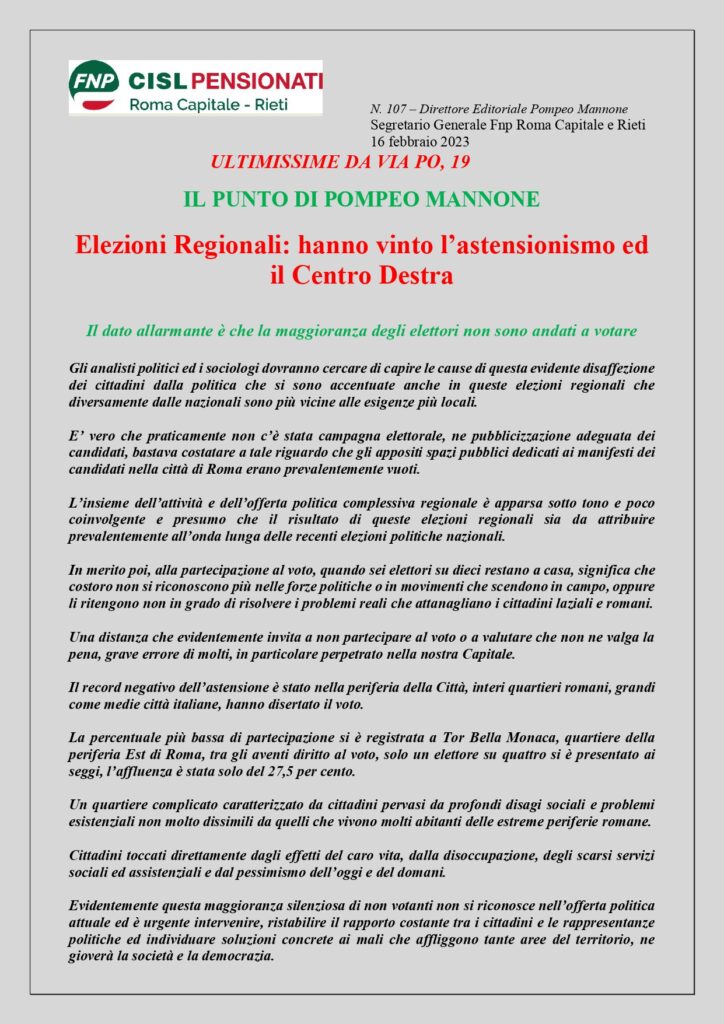 FNP CISL PENSIONATI
Roma Capitale - Rieti

N. 107 – Direttore Editoriale Pompeo Mannone
Segretario Generale Fnp Roma Capitale e Rieti
16 febbraio 2023

ULTIMISSIME DA VIA PO, 19

IL PUNTO DI POMPEO MANNONE

Elezioni Regionali: hanno vinto l'astensionismo ed il Centro Destra

Il dato allarmante è che la maggioranza degli elettori non sono andati a votare

Gli analisti politici ed i sociologi dovranno cercare di capire le cause di questa evidente disaffezione dei cittadini dalla politica che si sono accentuate anche in queste elezioni regionali che diversamente dalle nazionali sono più vicine alle esigenze più locali.

E' vero che praticamente non c'è stata campagna elettorale, ne pubblicizzazione adeguata dei candidati, bastava costatare a tale riguardo che gli appositi spazi pubblici dedicati ai manifesti dei candidati nella città di Roma erano prevalentemente vuoti.

L'insieme dell'attività e dell'offerta politica complessiva regionale è apparsa sotto tono e poco coinvolgente e presumo che il risultato di queste elezioni regionali sia da attribuire prevalentemente all'onda lunga delle recenti elezioni politiche nazionali.

In merito poi, alla partecipazione al voto, quando sei elettori su dieci restano a casa, significa che costoro non si riconoscono più nelle forze politiche o in movimenti che scendono in campo, oppure li ritengono non in grado di risolvere i problemi reali che attanagliano i cittadini laziali e romani.

Una distanza che evidentemente invita a non partecipare al voto o a valutare che non ne valga la pena, grave errore di molti, in particolare perpetrato nella nostra Capitale.

Il record negativo dell'astensione è stato nella periferia della Città, interi quartieri romani, grandi come medie città italiane, hanno disertato il voto.

La percentuale più bassa di partecipazione si è registrata a Tor Bella Monaca, quartiere della periferia Est di Roma, tra gli aventi diritto al voto, solo un elettore su quattro si è presentato ai seggi, l'affluenza è stata solo del 27,5 per cento.

Un quartiere complicato caratterizzato da cittadini pervasi da profondi disagi sociali e problemi esistenziali non molto dissimili da quelli che vivono molti abitanti delle estreme periferie romane.

Cittadini toccati direttamente dagli effetti del caro vita, dalla disoccupazione, degli scarsi servizi sociali ed assistenziali e dal pessimismo dell'oggi e del domani.

Evidentemente questa maggioranza silenziosa di non votanti non si riconosce nell'offerta politica attuale ed è urgente intervenire, ristabilire il rapporto costante tra i cittadini e le rappresentanze politiche ed individuare soluzioni concrete ai mali che affliggono tante aree del territorio, ne gioverà la società e la democrazia.